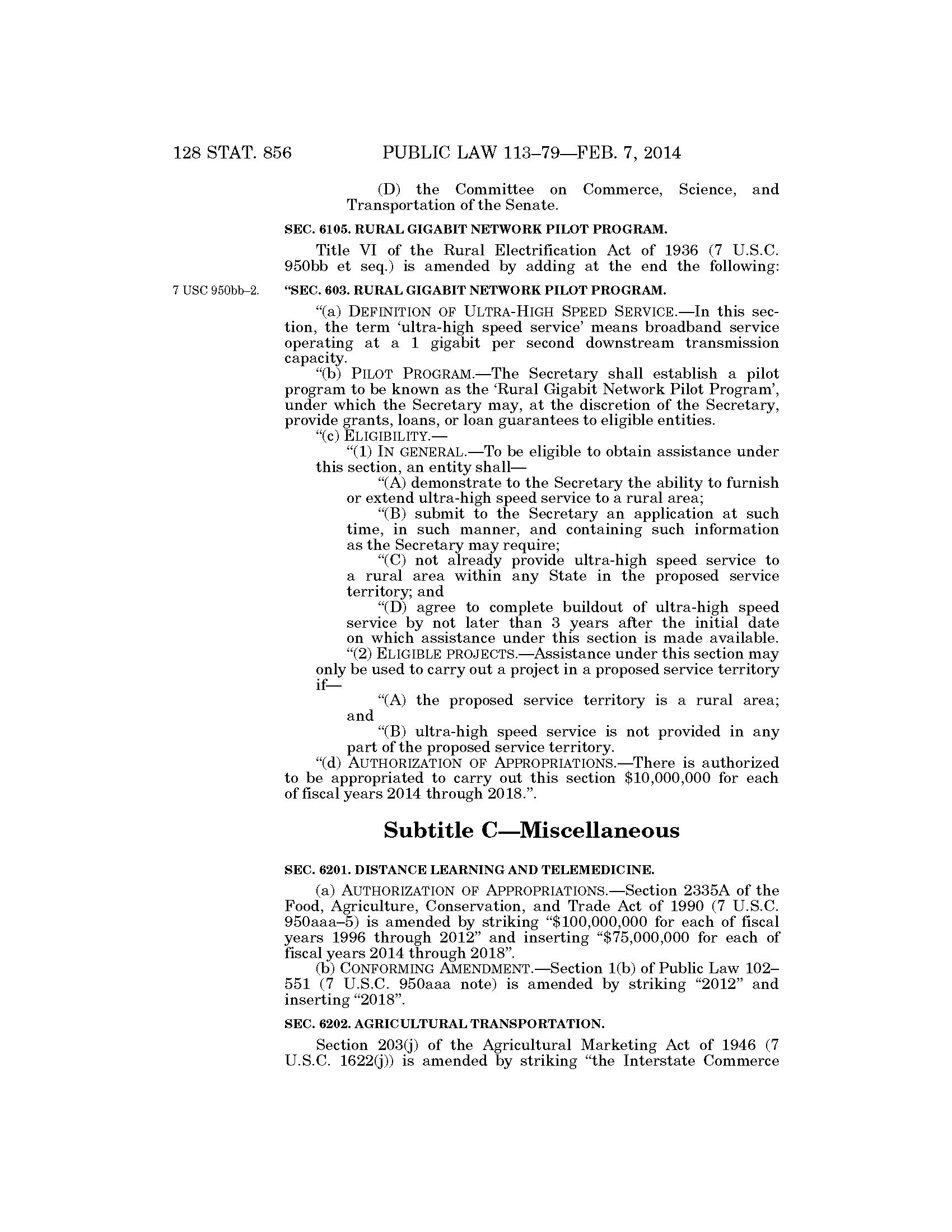 128 STAT. 856 PUBLIC LAW 113–79—FEB. 7, 2014

(D) the Committee on Commerce, Science, and Transportation of the Senate.

SEC. 6105. RURAL GIGABIT NETWORK PILOT PROGRAM.

Title VI of the Rural Electrification Act of 1936 (7 U.S.C. 950bb et seq.) is amended by adding at the end the following:

7 USC 950bb–2.

"SEC. 603. RURAL GIGABIT NETWORK PILOT PROGRAM.

"(a) DEFINITION OF ULTRA-HIGH SPEED SERVICE.—In this section, the term 'ultra-high speed service' means broadband service operating at a 1 gigabit per second downstream transmission capacity.

"(b) PILOT PROGRAM.—The Secretary shall establish a pilot program to be known as the 'Rural Gigabit Network Pilot Program', under which the Secretary may, at the discretion of the Secretary, provide grants, loans, or loan guarantees to eligible entities.

"(c) ELIGIBILITY.—

"(1) IN GENERAL.—To be eligible to obtain assistance under this section, an entity shall—

"(A) demonstrate to the Secretary the ability to furnish or extend ultra-high speed service to a rural area;

"(B) submit to the Secretary an application at such time, in such manner, and containing such information as the Secretary may require;

"(C) not already provide ultra-high speed service to a rural area within any State in the proposed service territory; and

"(D) agree to complete buildout of ultra-high speed service by not later than 3 years after the initial date on which assistance under this section is made available.

"(2) ELIGIBLE PROJECTS.—Assistance under this section may only be used to carry out a project in a proposed service territory if—

"(A) the proposed service territory is a rural area; and

"(B) ultra-high speed service is not provided in any part of the proposed service territory.

"(d) AUTHORIZATION OF APPROPRIATIONS.—There is authorized to be appropriated to carry out this section $10,000,000 for each of fiscal years 2014 through 2018.".

Subtitle C—Miscellaneous

SEC. 6201. DISTANCE LEARNING AND TELEMEDICINE.

(a) AUTHORIZATION OF APPROPRIATIONS.—Section 2335A of the Food, Agriculture, Conservation, and Trade Act of 1990 (7 U.S.C. 950aaa–5) is amended by striking "$100,000,000 for each of fiscal years 1996 through 2012" and inserting "$75,000,000 for each of fiscal years 2014 through 2018".

(b) CONFORMING AMENDMENT.—Section 1(b) of Public Law 102–551 (7 U.S.C. 950aaa note) is amended by striking "2012" and inserting "2018".

SEC. 6202. AGRICULTURAL TRANSPORTATION.

Section 203(j) of the Agricultural Marketing Act of 1946 (7 U.S.C. 1622(j)) is amended by striking "the Interstate Commerce